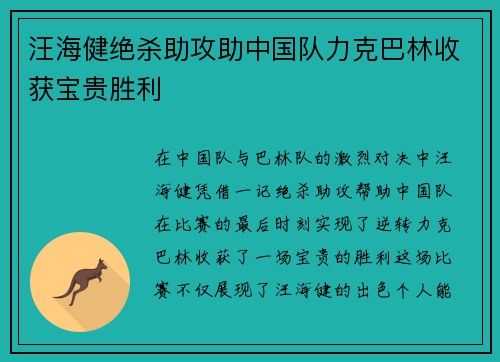 汪海健绝杀助攻助中国队力克巴林收获宝贵胜利

在中国队与巴林队的激烈对决中汪海健凭借一记绝杀助攻帮助中国队在比赛的最后时刻实现了逆转力克巴林收获了一场宝贵的胜利这场比赛不仅展现了汪海健的出色个人能